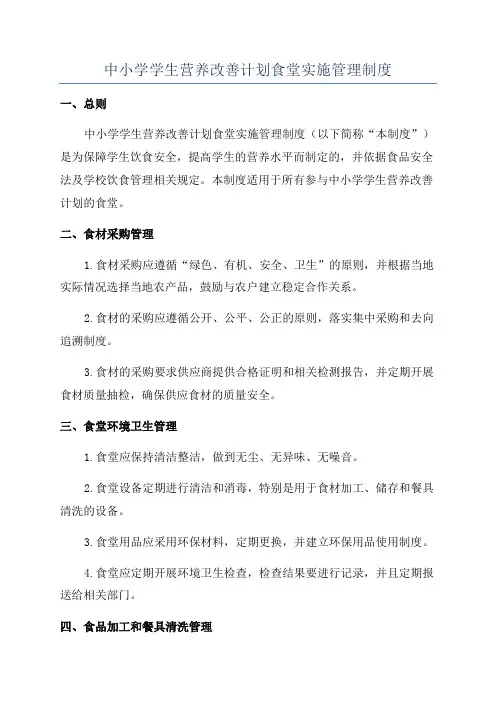 中小学学生营养改善计划食堂实施管理制度

一、总则

中小学学生营养改善计划食堂实施管理制度（以下简称“本制度”）是为保障学生饮食安全，提高学生的营养水平而制定的，并依据食品安全法及学校饮食管理相关规定。本制度适用于所有参与中小学学生营养改善计划的食堂。

二、食材采购管理

1.食材采购应遵循“绿色、有机、安全、卫生”的原则，并根据当地实际情况选择当地农产品，鼓励与农户建立稳定合作关系。

2.食材的采购应遵循公开、公平、公正的原则，落实集中采购和去向追溯制度。

3.食材的采购要求供应商提供合格证明和相关检测报告，并定期开展食材质量抽检，确保供应食材的质量安全。

三、食堂环境卫生管理

1.食堂应保持清洁整洁，做到无尘、无异味、无噪音。

2.食堂设备定期进行清洁和消毒，特别是用于食材加工、储存和餐具清洗的设备。

3.食堂用品应采用环保材料，定期更换，并建立环保用品使用制度。

4.食堂应定期开展环境卫生检查，检查结果要进行记录，并且定期报送给相关部门。

四、食品加工和餐具清洗管理